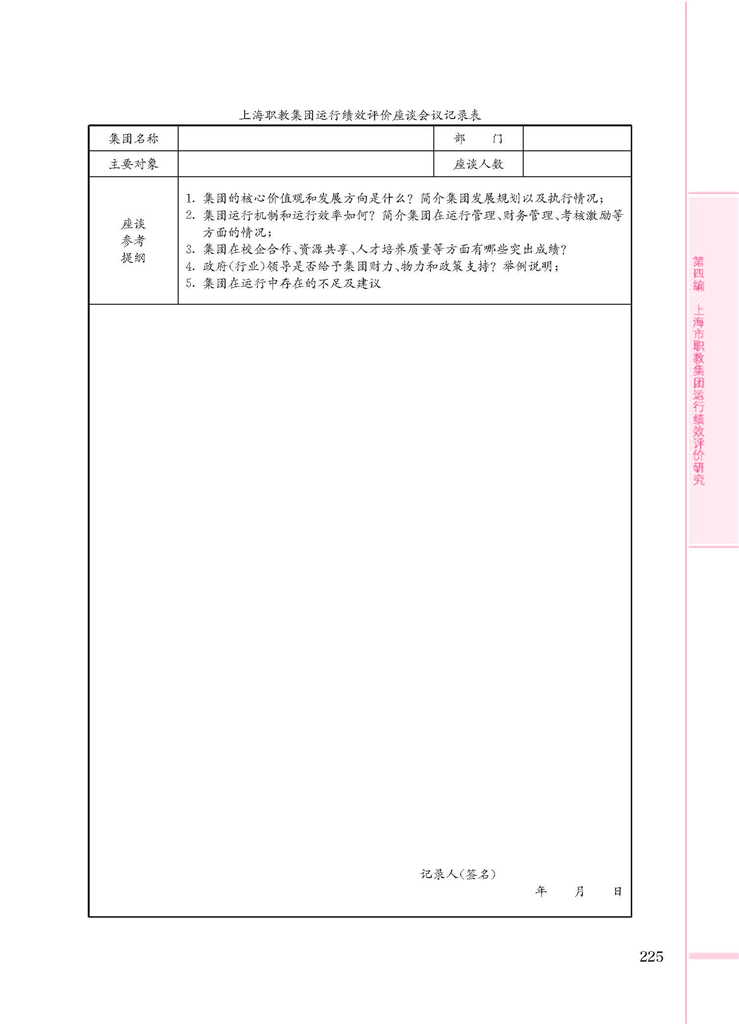 上海职教集团运行绩效评价座谈会议记录表

| 集团名称 |  | 部　门 |  |
|---|---|---|---|
| 主要对象 |  | 座谈人数 |  |
| 座谈参考提纲 | 1. 集团的核心价值观和发展方向是什么？简介集团发展规划以及执行情况；<br>2. 集团运行机制和运行效率如何？简介集团在运行管理、财务管理、考核激励等方面的情况；<br>3. 集团在校企合作、资源共享、人才培养质量等方面有哪些突出成绩？<br>4. 政府(行业)领导是否给予集团财力、物力和政策支持？举例说明；<br>5. 集团在运行中存在的不足及建议 | | |

记录人(签名)

年　月　日

第四编　上海市职教集团运行绩效评价研究

225